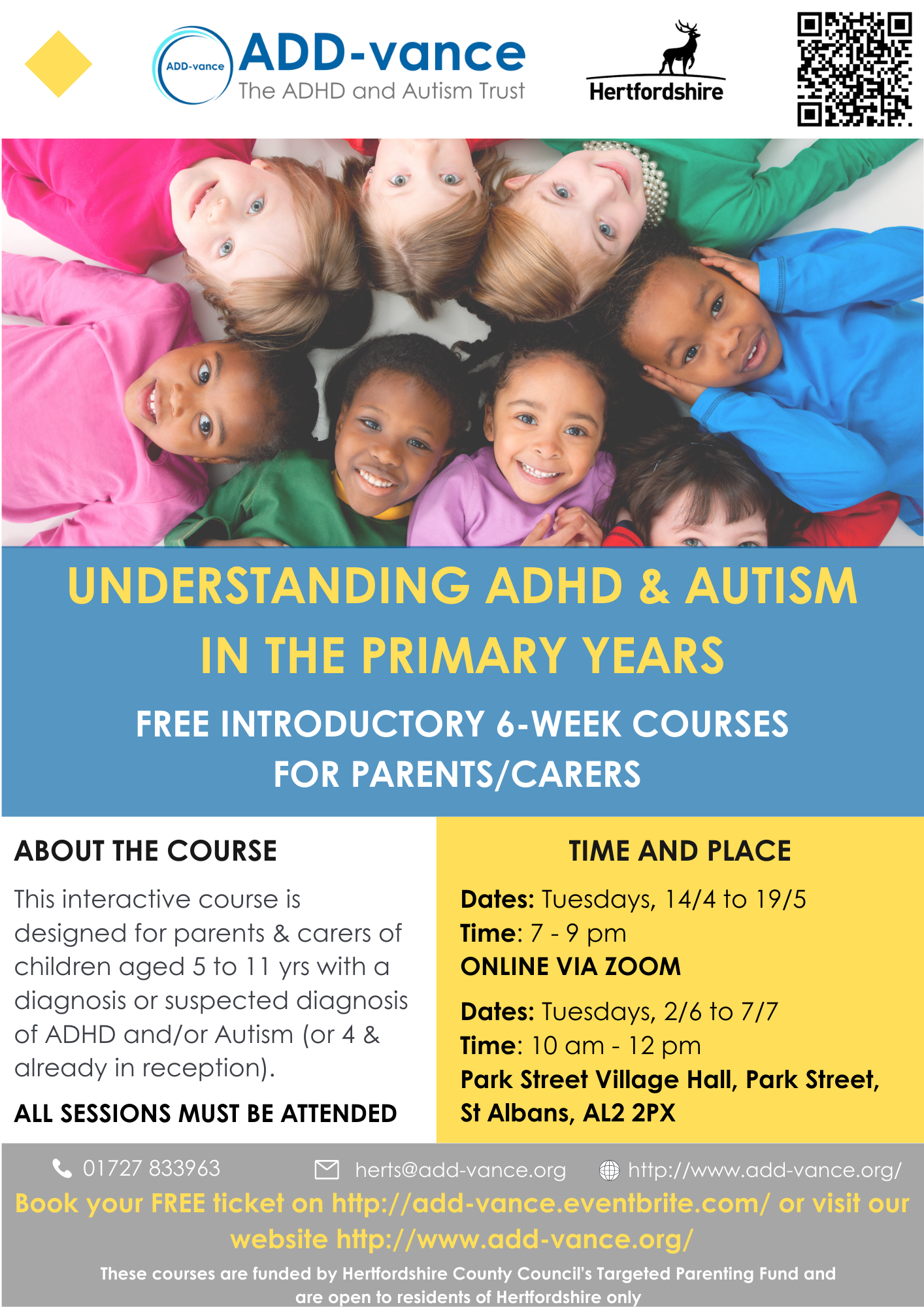 ADD-vance

ADD-vance
The ADHD and Autism Trust

Hertfordshire

UNDERSTANDING ADHD & AUTISM
IN THE PRIMARY YEARS

FREE INTRODUCTORY 6-WEEK COURSES
FOR PARENTS/CARERS

ABOUT THE COURSE

This interactive course is designed for parents & carers of children aged 5 to 11 yrs with a diagnosis or suspected diagnosis of ADHD and/or Autism (or 4 & already in reception).

ALL SESSIONS MUST BE ATTENDED

TIME AND PLACE

Dates: Tuesdays, 14/4 to 19/5
Time: 7 - 9 pm
ONLINE VIA ZOOM

Dates: Tuesdays, 2/6 to 7/7
Time: 10 am - 12 pm
Park Street Village Hall, Park Street, St Albans, AL2 2PX

01727 833963
herts@add-vance.org
http://www.add-vance.org/

Book your FREE ticket on http://add-vance.eventbrite.com/ or visit our website http://www.add-vance.org/

These courses are funded by Hertfordshire County Council's Targeted Parenting Fund and are open to residents of Hertfordshire only